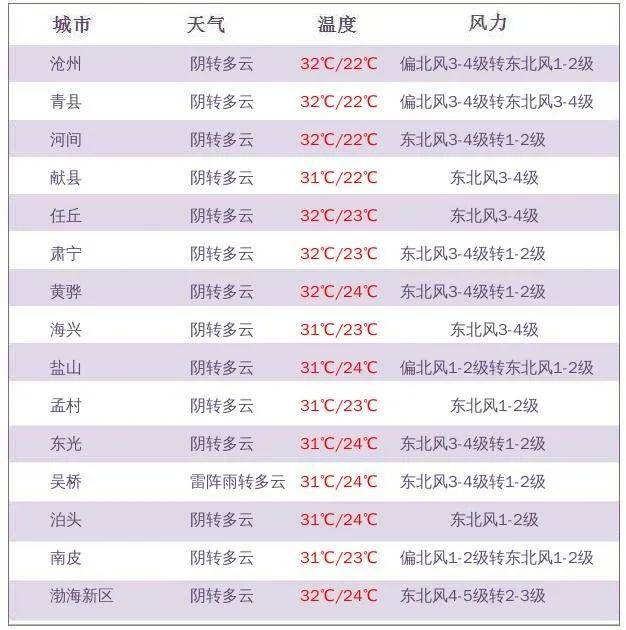 | 城市 | 天气 | 温度 | 风力 |
|---|---|---|---|
| 沧州 | 阴转多云 | 32℃/22℃ | 偏北风3-4级转东北风1-2级 |
| 青县 | 阴转多云 | 32℃/22℃ | 偏北风3-4级转东北风3-4级 |
| 河间 | 阴转多云 | 32℃/22℃ | 东北风3-4级转1-2级 |
| 献县 | 阴转多云 | 31℃/22℃ | 东北风3-4级 |
| 任丘 | 阴转多云 | 32℃/23℃ | 东北风3-4级 |
| 肃宁 | 阴转多云 | 32℃/23℃ | 东北风3-4级转1-2级 |
| 黄骅 | 阴转多云 | 32℃/24℃ | 东北风3-4级转1-2级 |
| 海兴 | 阴转多云 | 31℃/23℃ | 东北风3-4级 |
| 盐山 | 阴转多云 | 31℃/24℃ | 偏北风1-2级转东北风1-2级 |
| 孟村 | 阴转多云 | 31℃/23℃ | 东北风1-2级 |
| 东光 | 阴转多云 | 31℃/24℃ | 东北风3-4级转1-2级 |
| 吴桥 | 雷阵雨转多云 | 31℃/24℃ | 东北风3-4级转1-2级 |
| 泊头 | 阴转多云 | 31℃/24℃ | 东北风1-2级 |
| 南皮 | 阴转多云 | 31℃/23℃ | 偏北风1-2级转东北风1-2级 |
| 渤海新区 | 阴转多云 | 32℃/24℃ | 东北风4-5级转2-3级 |